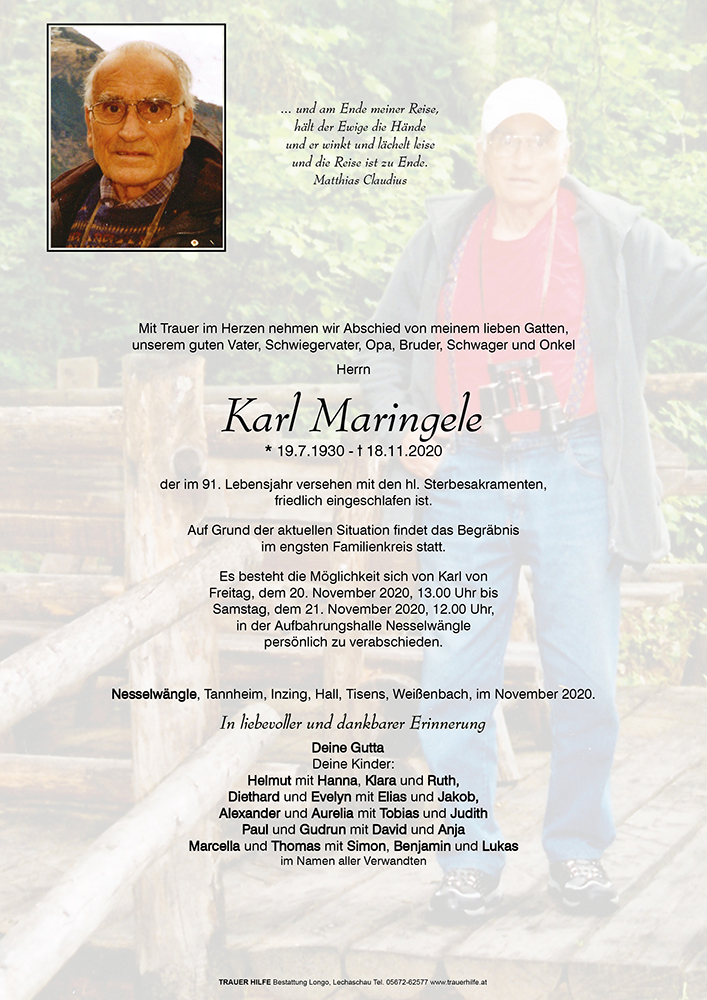 ... und am Ende meiner Reise,
hält der Ewige die Hände
und er winkt und lächelt leise
und die Reise ist zu Ende.
Matthias Claudius

Mit Trauer im Herzen nehmen wir Abschied von meinem lieben Gatten, unserem guten Vater, Schwiegervater, Opa, Bruder, Schwager und Onkel

Herrn

Karl Maringele

* 19.7.1930 - † 18.11.2020

der im 91. Lebensjahr versehen mit den hl. Sterbesakramenten, friedlich eingeschlafen ist.

Auf Grund der aktuellen Situation findet das Begräbnis im engsten Familienkreis statt.

Es besteht die Möglichkeit sich von Karl von Freitag, dem 20. November 2020, 13.00 Uhr bis Samstag, dem 21. November 2020, 12.00 Uhr, in der Aufbahrungshalle Nesselwängle persönlich zu verabschieden.

Nesselwängle, Tannheim, Inzing, Hall, Tisens, Weißenbach, im November 2020.

In liebevoller und dankbarer Erinnerung

Deine Gutta
Deine Kinder:
Helmut mit Hanna, Klara und Ruth,
Diethard und Evelyn mit Elias und Jakob,
Alexander und Aurelia mit Tobias und Judith
Paul und Gudrun mit David und Anja
Marcella und Thomas mit Simon, Benjamin und Lukas
im Namen aller Verwandten

TRAUER HILFE Bestattung Longo, Lechaschau Tel. 05672-62577 www.trauerhilfe.at